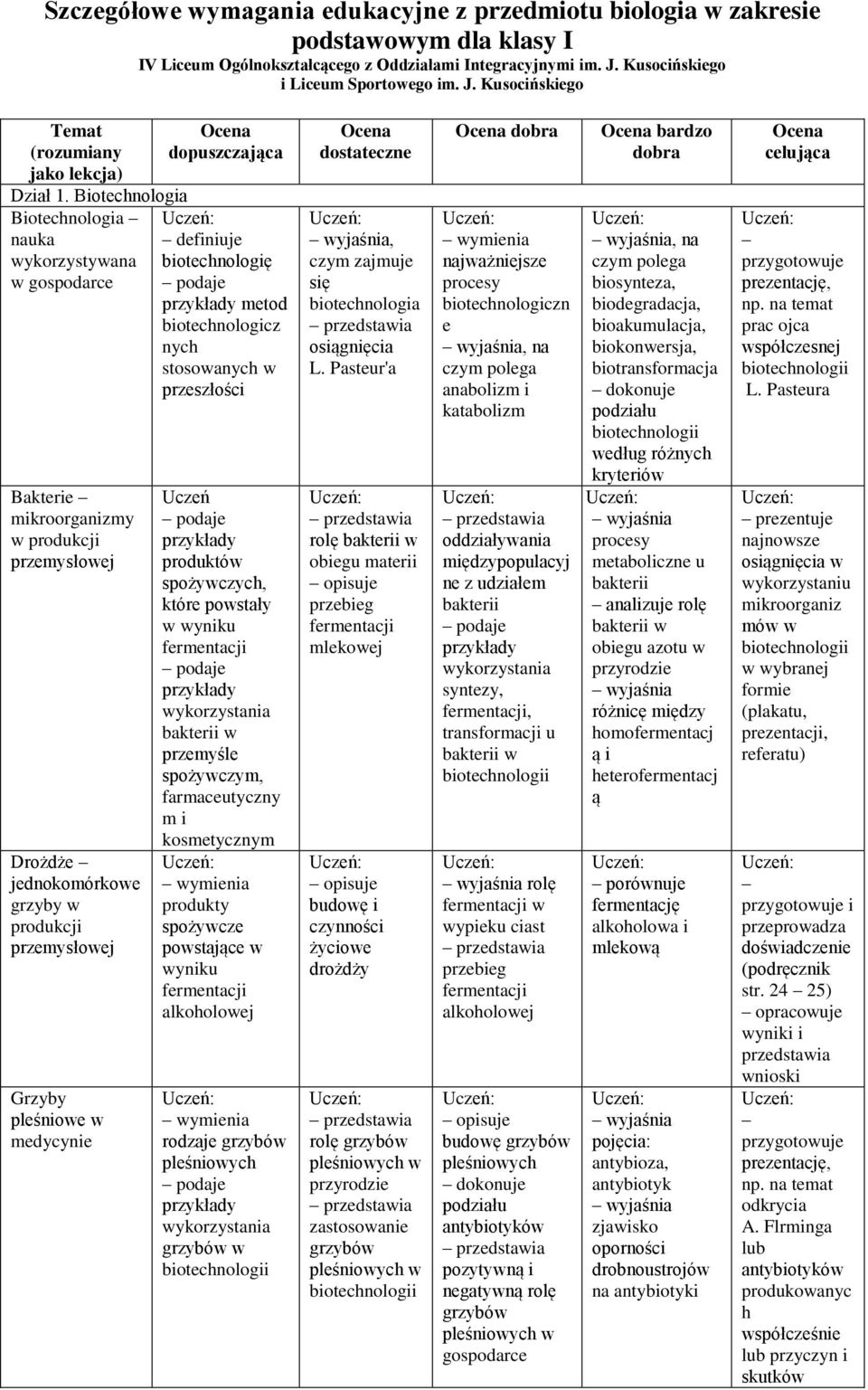 Szczegółowe wymagania edukacyjne z przedmiotu biologia w zakresie podstawowym dla klasy I
IV Liceum Ogólnokształcącego z Oddziałami Integracyjnymi im. J. Kusocińskiego i Liceum Sportowego im. J. Kusocińskiego

| Temat (rozumiany jako lekcja) | Ocena dopuszczająca | Ocena dostateczne | Ocena dobra | Ocena bardzo dobra | Ocena celująca |
|---|---|---|---|---|---|
| Dział 1. Biotechnologia | | | | | |
| Biotechnologia – nauka wykorzystywana w gospodarce | Uczeń: – definiuje biotechnologię – podaje przykłady metod biotechnologicznych stosowanych w przeszłości | Uczeń: – wyjaśnia, czym zajmuje się biotechnologia – przedstawia osiągnięcia L. Pasteur'a | Uczeń: – wymienia najważniejsze procesy biotechnologiczne – wyjaśnia, na czym polega anabolizm i katabolizm | Uczeń: – wyjaśnia, na czym polega biosynteza, biodegradacja, bioakumulacja, biokonwersja, biotransformacja – dokonuje podziału biotechnologii według różnych kryteriów | Uczeń: – przygotowuje prezentację, np. na temat prac ojca współczesnej biotechnologii L. Pasteura |
| Bakterie – mikroorganizmy w produkcji przemysłowej | Uczeń – podaje przykłady produktów spożywczych, które powstały w wyniku fermentacji – podaje przykłady wykorzystania bakterii w przemyśle spożywczym, farmaceutycznym i kosmetycznym | Uczeń: – przedstawia rolę bakterii w obiegu materii – opisuje przebieg fermentacji mlekowej | Uczeń: – przedstawia oddziaływania międzypopulacyjne z udziałem bakterii – podaje przykłady wykorzystania syntezy, fermentacji, transformacji u bakterii w biotechnologii | Uczeń: – wyjaśnia procesy metaboliczne u bakterii – analizuje rolę bakterii w obiegu azotu w przyrodzie – wyjaśnia różnicę między homofermentacją i heterofermentacją | Uczeń: – prezentuje najnowsze osiągnięcia w wykorzystaniu mikroorganizmów w biotechnologii w wybranej formie (plakatu, prezentacji, referatu) |
| Drożdże – jednokomórkowe grzyby w produkcji przemysłowej | Uczeń: – wymienia produkty spożywcze powstające w wyniku fermentacji alkoholowej | Uczeń: – opisuje budowę i czynności życiowe drożdży | Uczeń: – wyjaśnia rolę fermentacji w wypieku ciast – przedstawia przebieg fermentacji alkoholowej | Uczeń: – porównuje fermentację alkoholowa i mlekową | Uczeń: – przygotowuje i przeprowadza doświadczenie (podręcznik str. 24 – 25) – opracowuje wyniki i przedstawia wnioski |
| Grzyby pleśniowe w medycynie | Uczeń: – wymienia rodzaje grzybów pleśniowych – podaje przykłady wykorzystania grzybów w biotechnologii | Uczeń: – przedstawia rolę grzybów pleśniowych w przyrodzie – przedstawia zastosowanie grzybów pleśniowych w biotechnologii | Uczeń: – opisuje budowę grzybów pleśniowych – dokonuje podziału antybiotyków – przedstawia pozytywną i negatywną rolę grzybów pleśniowych w gospodarce | Uczeń: – wyjaśnia pojęcia: antybioza, antybiotyk – wyjaśnia zjawisko oporności drobnoustrojów na antybiotyki | Uczeń: – przygotowuje prezentację, np. na temat odkrycia A. Flrminga lub antybiotyków produkowanych współcześnie lub przyczyn i skutków |